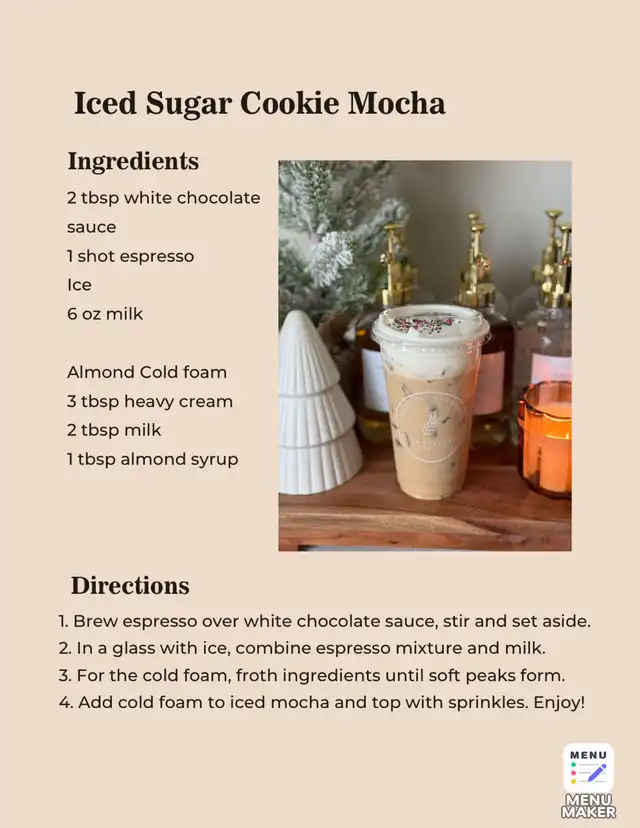 Iced Sugar Cookie Mocha

Ingredients
2 tbsp white chocolate sauce
1 shot espresso
Ice
6 oz milk

Almond Cold foam
3 tbsp heavy cream
2 tbsp milk
1 tbsp almond syrup

Directions
1. Brew espresso over white chocolate sauce, stir and set aside.
2. In a glass with ice, combine espresso mixture and milk.
3. For the cold foam, froth ingredients until soft peaks form.
4. Add cold foam to iced mocha and top with sprinkles. Enjoy!

MENU
MENU MAKER